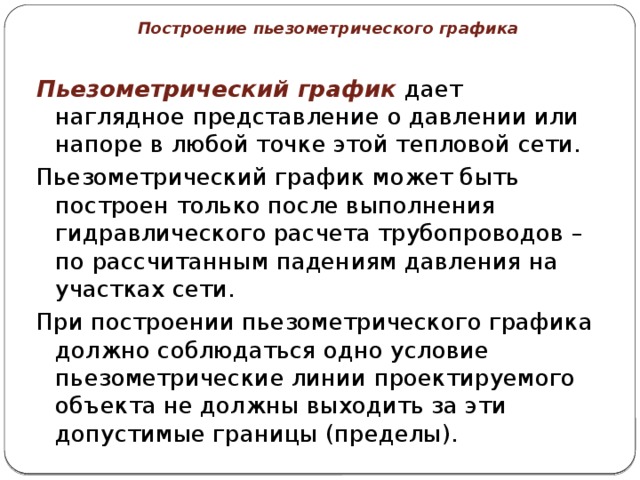 Построение пьезометрического графика

Пьезометрический график дает наглядное представление о давлении или напоре в любой точке этой тепловой сети.

Пьезометрический график может быть построен только после выполнения гидравлического расчета трубопроводов – по рассчитанным падениям давления на участках сети.

При построении пьезометрического графика должно соблюдаться одно условие пьезометрические линии проектируемого объекта не должны выходить за эти допустимые границы (пределы).